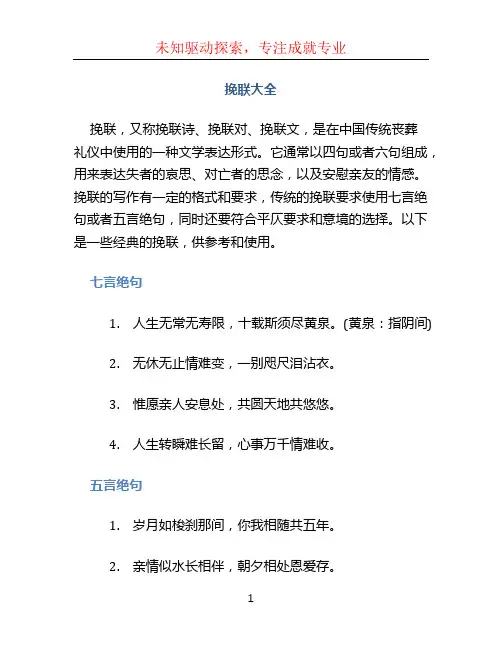 未知驱动探索，专注成就专业

挽联大全

挽联，又称挽联诗、挽联对、挽联文，是在中国传统丧葬礼仪中使用的一种文学表达形式。它通常以四句或者六句组成，用来表达失者的哀思、对亡者的思念，以及安慰亲友的情感。挽联的写作有一定的格式和要求，传统的挽联要求使用七言绝句或者五言绝句，同时还要符合平仄要求和意境的选择。以下是一些经典的挽联，供参考和使用。

七言绝句

1. 人生无常无寿限，十载斯须尽黄泉。(黄泉：指阴间)

2. 无休无止情难变，一别咫尺泪沾衣。

3. 惟愿亲人安息处，共圆天地共悠悠。

4. 人生转瞬难长留，心事万千情难收。

五言绝句

1. 岁月如梭刹那间，你我相随共五年。

2. 亲情似水长相伴，朝夕相处恩爱存。

1